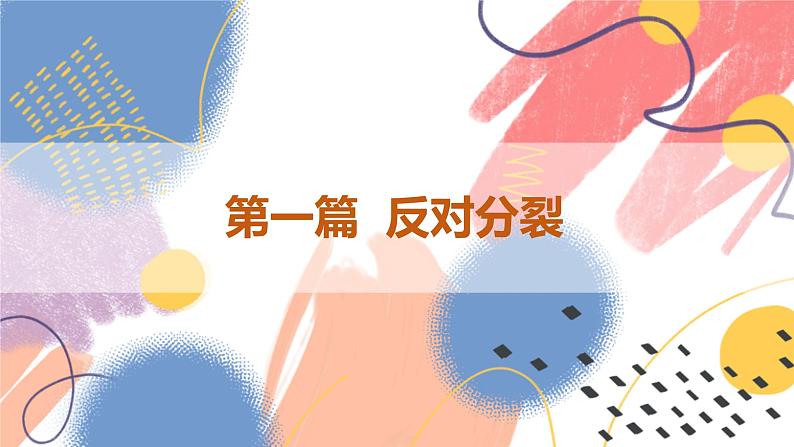 第一篇 反对分裂